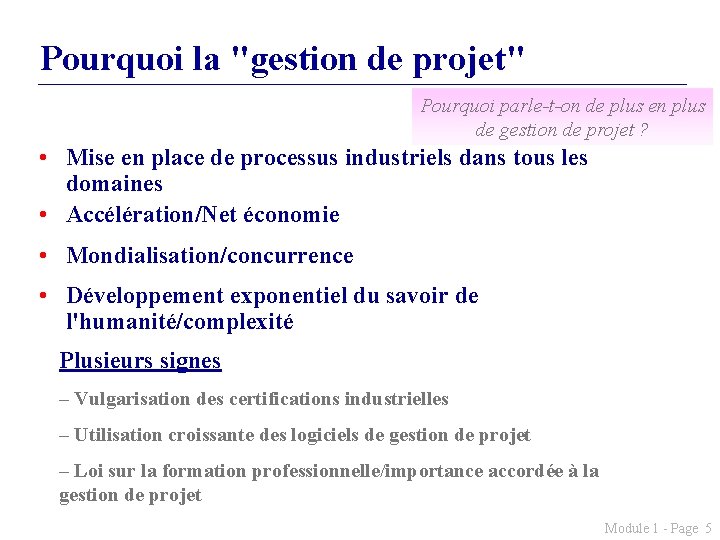 Pourquoi la "gestion de projet"

Pourquoi parle-t-on de plus en plus de gestion de projet ?

• Mise en place de processus industriels dans tous les domaines
• Accélération/Net économie
• Mondialisation/concurrence
• Développement exponentiel du savoir de l'humanité/complexité

Plusieurs signes

– Vulgarisation des certifications industrielles

– Utilisation croissante des logiciels de gestion de projet

– Loi sur la formation professionnelle/importance accordée à la gestion de projet

Module 1 - Page 5